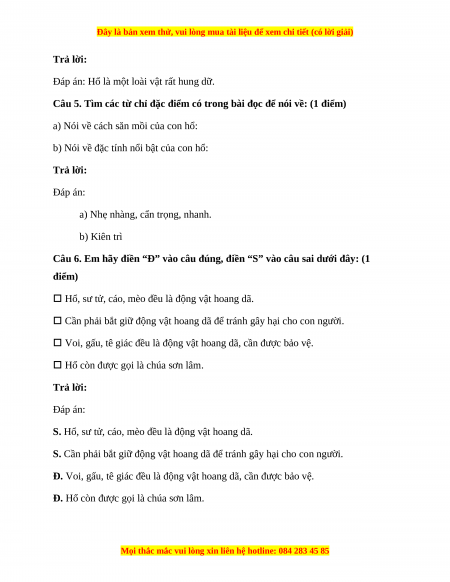 Đây là bản xem thử, vui lòng mua tài liệu để xem chi tiết (có lời giải)

Trả lời:

Đáp án: Hổ là một loài vật rất hung dữ.

Câu 5. Tìm các từ chỉ đặc điểm có trong bài đọc để nói về: (1 điểm)

a) Nói về cách săn mồi của con hổ:

b) Nói về đặc tính nổi bật của con hổ:

Trả lời:

Đáp án:

a) Nhẹ nhàng, cẩn trọng, nhanh.

b) Kiên trì

Câu 6. Em hãy điền “Đ” vào câu đúng, điền “S” vào câu sai dưới đây: (1 điểm)

☐ Hổ, sư tử, cáo, mèo đều là động vật hoang dã.

☐ Cần phải bắt giữ động vật hoang dã để tránh gây hại cho con người.

☐ Voi, gấu, tê giác đều là động vật hoang dã, cần được bảo vệ.

☐ Hổ còn được gọi là chúa sơn lâm.

Trả lời:

Đáp án:

S. Hổ, sư tử, cáo, mèo đều là động vật hoang dã.

S. Cần phải bắt giữ động vật hoang dã để tránh gây hại cho con người.

Đ. Voi, gấu, tê giác đều là động vật hoang dã, cần được bảo vệ.

Đ. Hổ còn được gọi là chúa sơn lâm.

Mọi thắc mắc vui lòng xin liên hệ hotline: 084 283 45 85